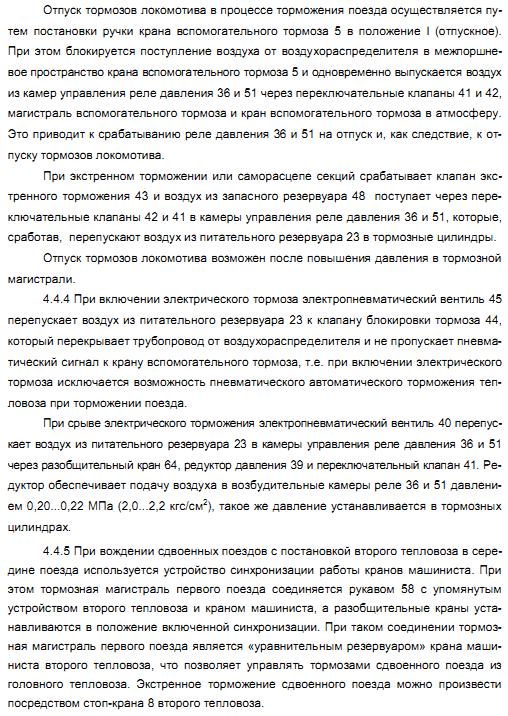 Отпуск тормозов локомотива в процессе торможения поезда осуществляется путем постановки ручки крана вспомогательного тормоза 5 в положение I (отпускное). При этом блокируется поступление воздуха от воздухораспределителя в межпоршневое пространство крана вспомогательного тормоза 5 и одновременно выпускается воздух из камер управления реле давления 36 и 51 через переключательные клапаны 41 и 42, магистраль вспомогательного тормоза и кран вспомогательного тормоза в атмосферу. Это приводит к срабатыванию реле давления 36 и 51 на отпуск и, как следствие, к отпуску тормозов локомотива.

При экстренном торможении или саморасцепе секций срабатывает клапан экстренного торможения 43 и воздух из запасного резервуара 48 поступает через переключательные клапаны 42 и 41 в камеры управления реле давления 36 и 51, которые, сработав, перепускают воздух из питательного резервуара 23 в тормозные цилиндры.

Отпуск тормозов локомотива возможен после повышения давления в тормозной магистрали.

4.4.4 При включении электрического тормоза электропневматический вентиль 45 перепускает воздух из питательного резервуара 23 к клапану блокировки тормоза 44, который перекрывает трубопровод от воздухораспределителя и не пропускает пневматический сигнал к крану вспомогательного тормоза, т.е. при включении электрического тормоза исключается возможность пневматического автоматического торможения тепловоза при торможении поезда.

При срыве электрического торможения электропневматический вентиль 40 перепускает воздух из питательного резервуара 23 в камеры управления реле давления 36 и 51 через разобщительный кран 64, редуктор давления 39 и переключательный клапан 41. Редуктор обеспечивает подачу воздуха в возбудительные камеры реле 36 и 51 давлением 0,20...0,22 МПа (2,0...2,2 кгс/см$^2$), такое же давление устанавливается в тормозных цилиндрах.

4.4.5 При вождении сдвоенных поездов с постановкой второго тепловоза в середине поезда используется устройство синхронизации работы кранов машиниста. При этом тормозная магистраль первого поезда соединяется рукавом 58 с упомянутым устройством второго тепловоза и краном машиниста, а разобщительные краны устанавливаются в положение включенной синхронизации. При таком соединении тормозная магистраль первого поезда является «уравнительным резервуаром» крана машиниста второго тепловоза, что позволяет управлять тормозами сдвоенного поезда из головного тепловоза. Экстренное торможение сдвоенного поезда можно произвести посредством стоп-крана 8 второго тепловоза.